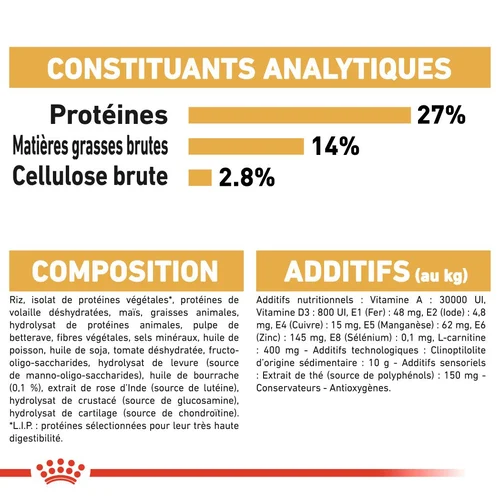 CONSTITUANTS ANALYTIQUES

Protéines
27%

Matières grasses brutes
14%

Cellulose brute
2.8%

COMPOSITION

Riz, isolat de protéines végétales*, protéines de volaille déshydratées, maïs, graisses animales, hydrolysat de protéines animales, pulpe de betterave, fibres végétales, sels minéraux, huile de poisson, huile de soja, tomate déshydratée, fructo-oligo-saccharides, hydrolysat de levure (source de manno-oligo-saccharides), huile de bourrache (0,1 %), extrait de rose d'Inde (source de lutéine), hydrolysat de crustacé (source de glucosamine), hydrolysat de cartilage (source de chondroïtine). *L.I.P. : protéines sélectionnées pour leur très haute digestibilité.

ADDITIFS (au kg)

Additifs nutritionnels : Vitamine A : 30000 UI, Vitamine D3 : 800 UI, E1 (Fer) : 48 mg, E2 (Iode) : 4,8 mg, E4 (Cuivre) : 15 mg, E5 (Manganèse) : 62 mg, E6 (Zinc) : 145 mg, E8 (Sélénium) : 0,1 mg, L-carnitine : 400 mg - Additifs technologiques : Clinoptilolite d'origine sédimentaire : 10 g - Additifs sensoriels : Extrait de thé (source de polyphénols) : 150 mg - Conservateurs - Antioxygènes.